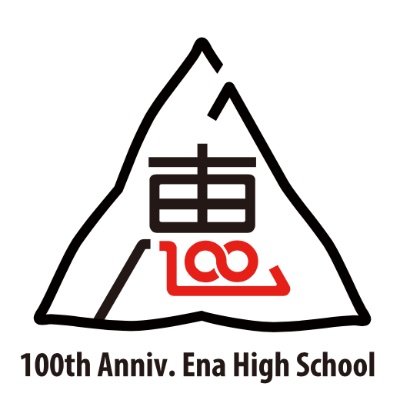 恵
100

100th Anniv. Ena High School